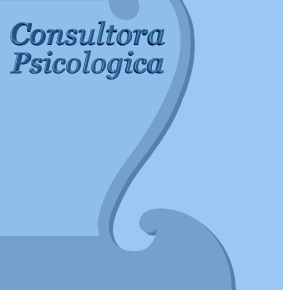 Consultora
Psicologica